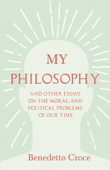 MY
PHILOSOPHY

AND OTHER ESSAYS ON THE MORAL AND POLITICAL PROBLEMS OF OUR TIME

Benedetto Croce